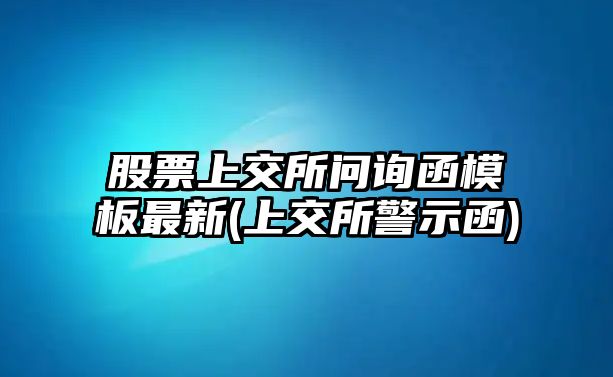 股票上交所问询函模板最新(上交所警示函)